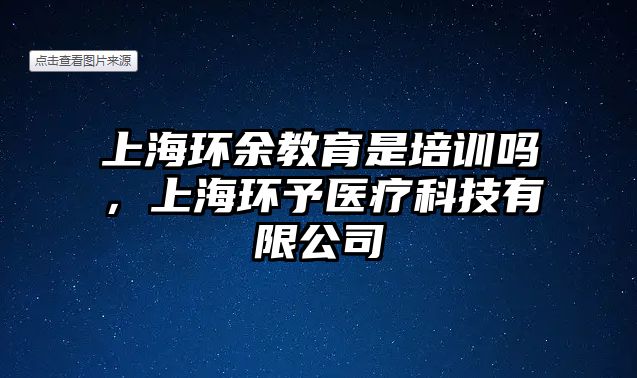 点击查看图片来源

上海环余教育是培训吗，上海环予医疗科技有限公司